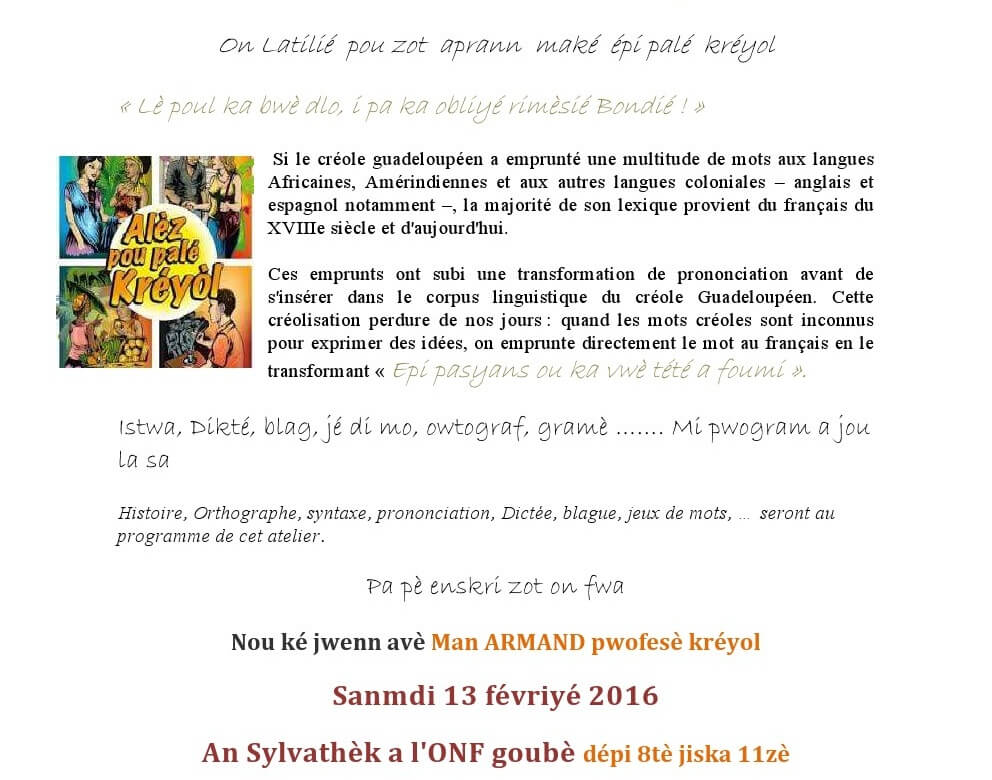 On Latilié pou zot aprann maké épi palé kréyol

« Lè poul ka bwè dlo, i pa ka obliyé rimèsié Bondié ! »

Alèz pou palé Kréyòl

Si le créole guadeloupéen a emprunté une multitude de mots aux langues Africaines, Amérindiennes et aux autres langues coloniales – anglais et espagnol notamment –, la majorité de son lexique provient du français du XVIIIe siècle et d'aujourd'hui.

Ces emprunts ont subi une transformation de prononciation avant de s'insérer dans le corpus linguistique du créole Guadeloupéen. Cette créolisation perdure de nos jours : quand les mots créoles sont inconnus pour exprimer des idées, on emprunte directement le mot au français en le transformant « Epi pasyans ou ka vwè tété a foumi ».

Istwa, Dikté, blag, jé di mo, owtograf, gramè ....... Mi pwogram a jou la sa

Histoire, Orthographe, syntaxe, prononciation, Dictée, blague, jeux de mots, … seront au programme de cet atelier.

Pa pè enskri zot on fwa

Nou ké jwenn avè Man ARMAND pwofesè kréyol

Sanmdi 13 févriyé 2016

An Sylvathèk a l'ONF goubè dépi 8tè jiska 11zè